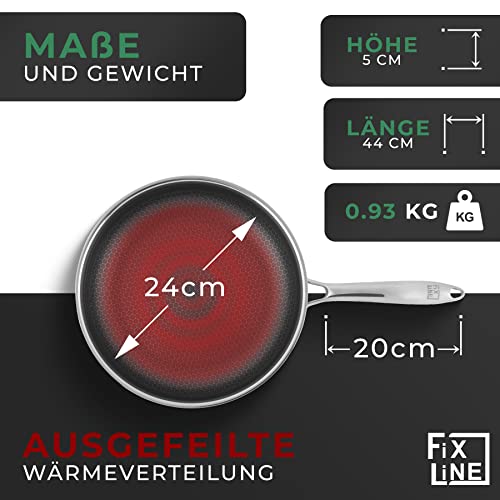 MAßE
UND GEWICHT

HÖHE
5 CM

LÄNGE
44 CM

0.93 KG

KG

24cm

20cm

AUSGEFEILTE
WÄRMEVERTEILUNG

FiX
LiNE